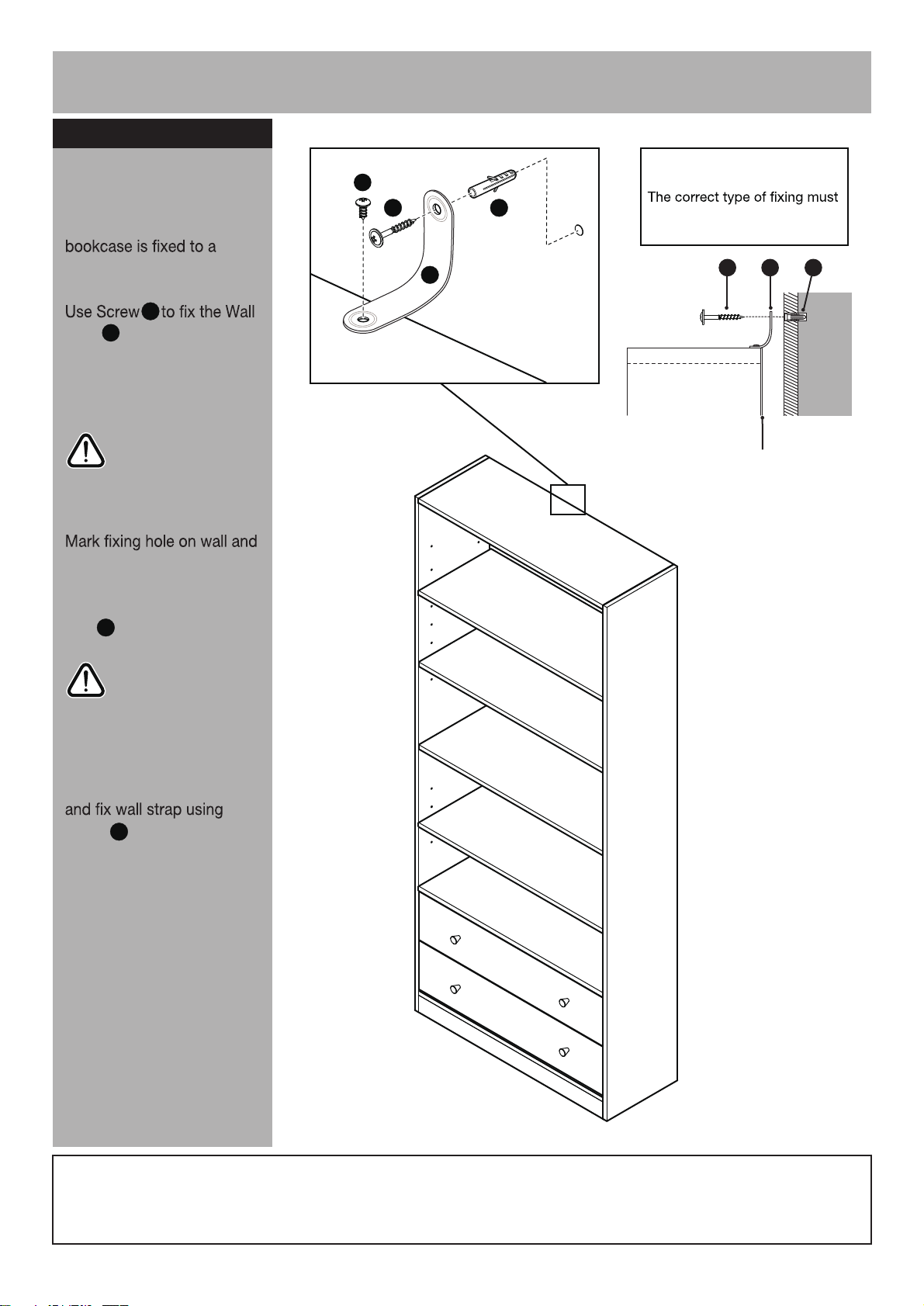 bookcase is fixed to a

Use Screw to fix the Wall

Mark fixing hole on wall and

and fix wall strap using

The correct type of fixing must